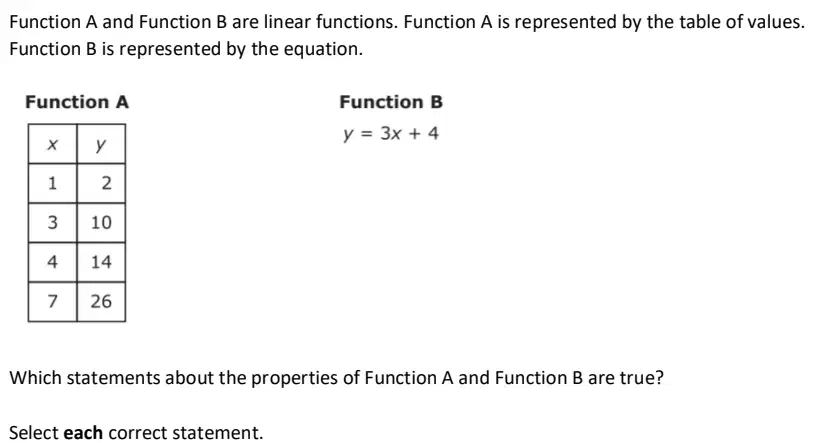 Function A and Function B are linear functions. Function A is represented by the table of values. Function B is represented by the equation.

Function A

| $x$ | $y$ |
|---|---|
| 1 | 2 |
| 3 | 10 |
| 4 | 14 |
| 7 | 26 |

Function B

$y = 3x + 4$

Which statements about the properties of Function A and Function B are true?

Select each correct statement.